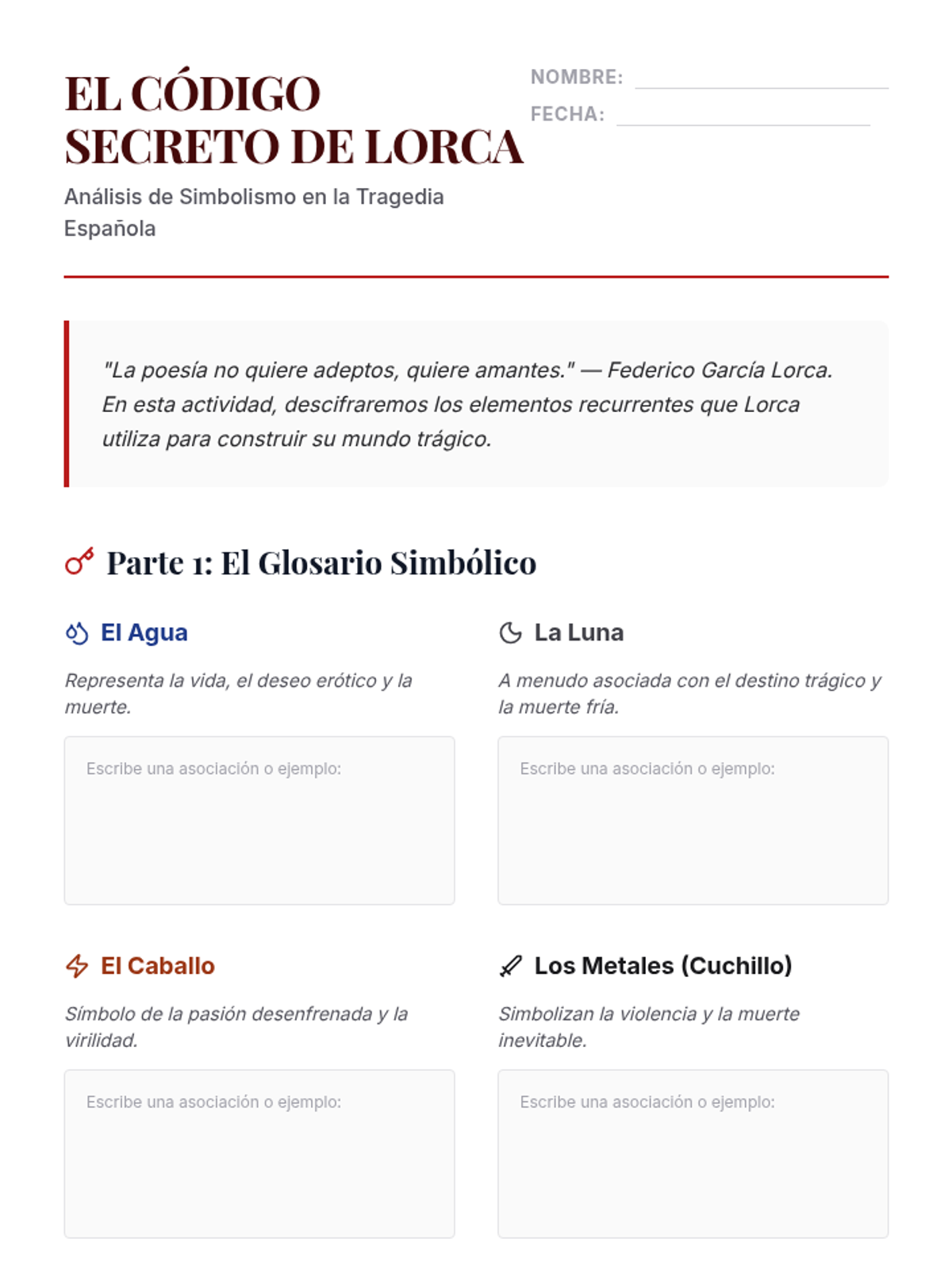 EL CÓDIGO SECRETO DE LORCA

Análisis de Simbolismo en la Tragedia Española

NOMBRE:

FECHA:

"La poesía no quiere adeptos, quiere amantes." — Federico García Lorca. En esta actividad, descifraremos los elementos recurrentes que Lorca utiliza para construir su mundo trágico.

Parte 1: El Glosario Simbólico

El Agua

Representa la vida, el deseo erótico y la muerte.

Escribe una asociación o ejemplo:

La Luna

A menudo asociada con el destino trágico y la muerte fría.

Escribe una asociación o ejemplo:

El Caballo

Símbolo de la pasión desenfrenada y la virilidad.

Escribe una asociación o ejemplo:

Los Metales (Cuchillo)

Simbolizan la violencia y la muerte inevitable.

Escribe una asociación o ejemplo: